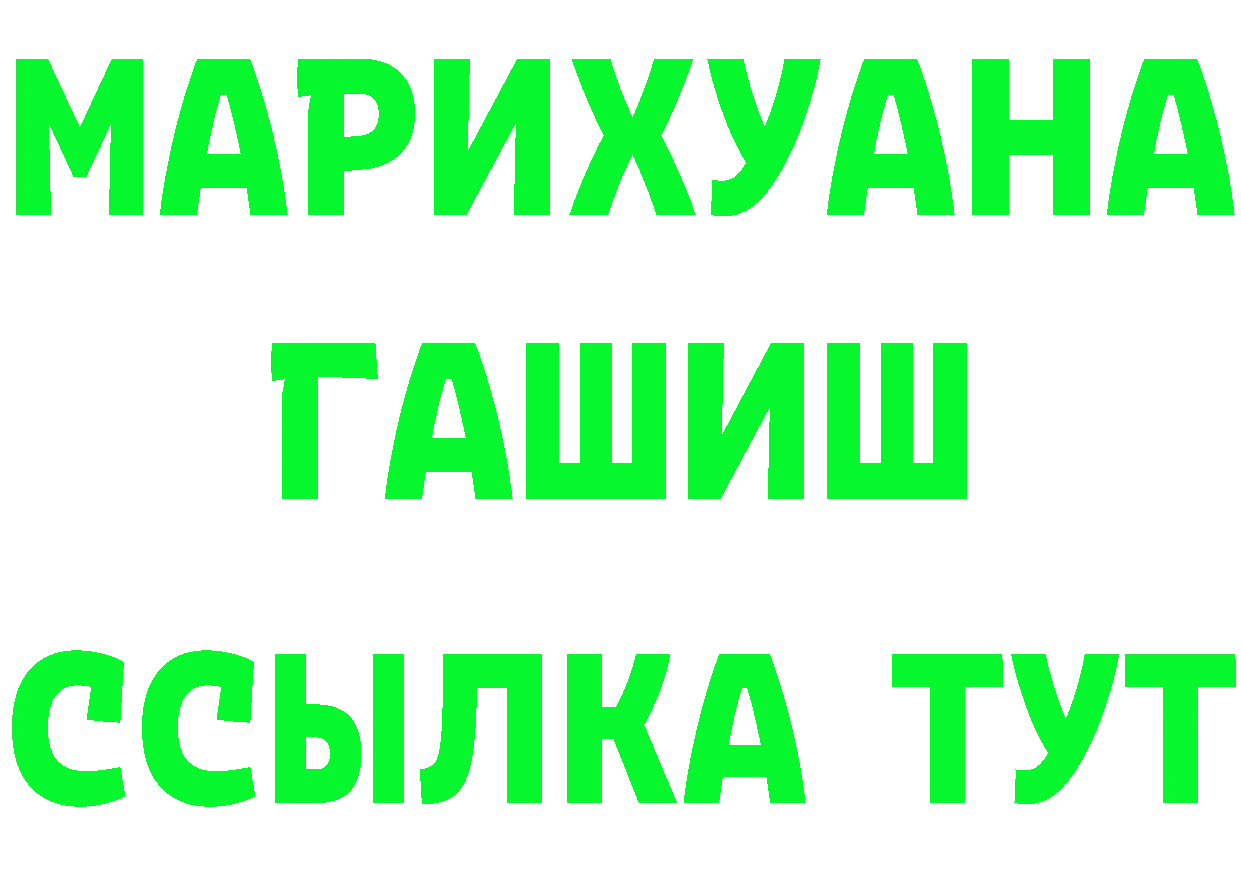 МАРИХУАНА
ГАШИШ
ССЫЛКА ТУТ